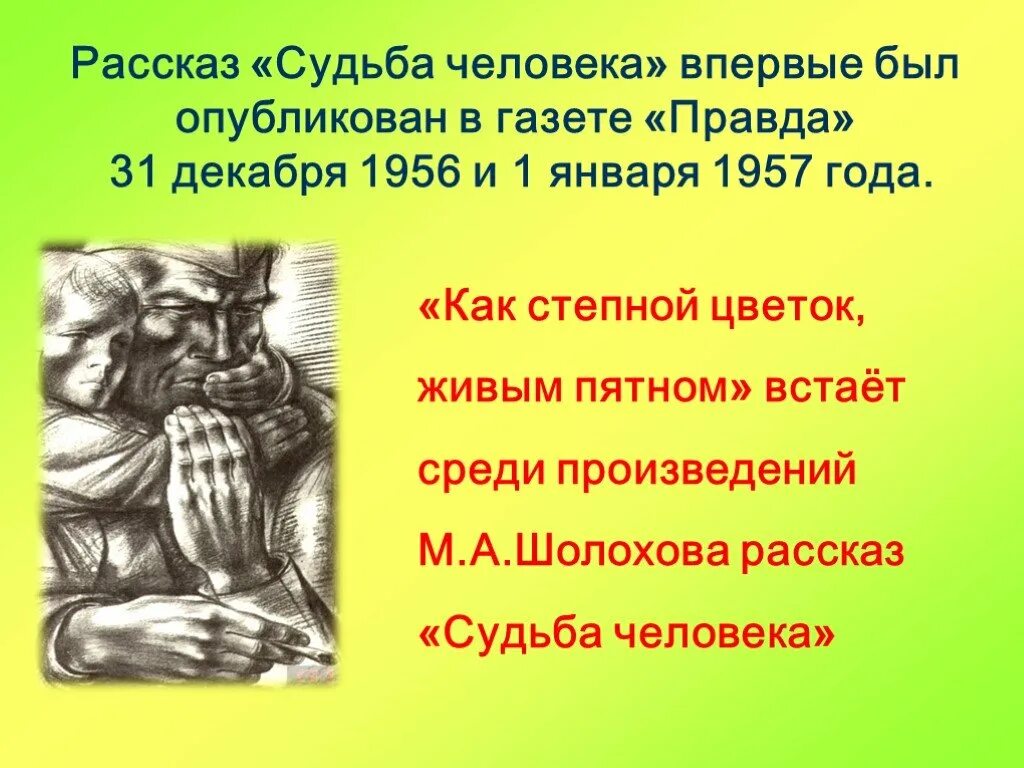 Рассказ «Судьба человека» впервые был опубликован в газете «Правда» 31 декабря 1956 и 1 января 1957 года.

«Как степной цветок, живым пятном» встаёт среди произведений М.А.Шолохова рассказ «Судьба человека»